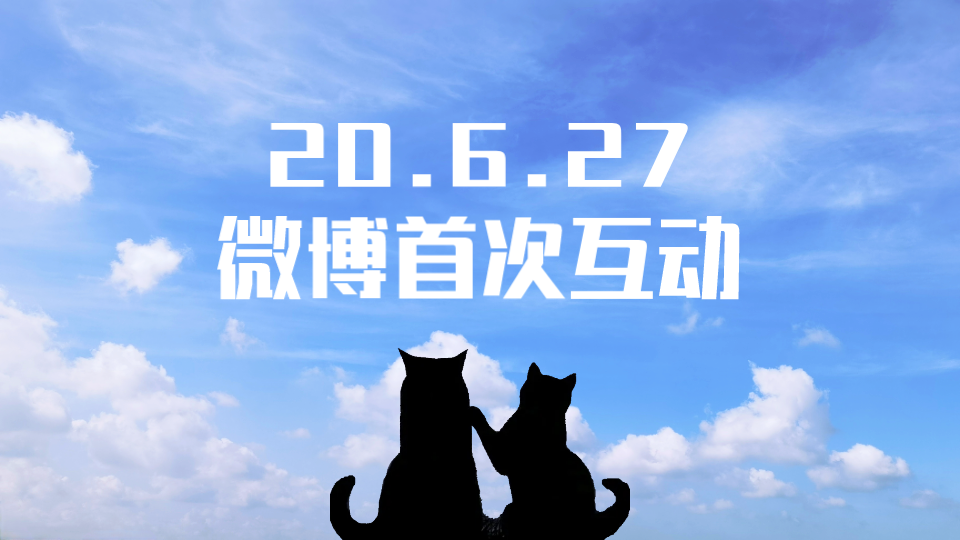 20.6.27
微博首次互动